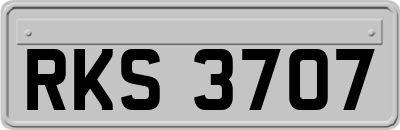 RKS 3707